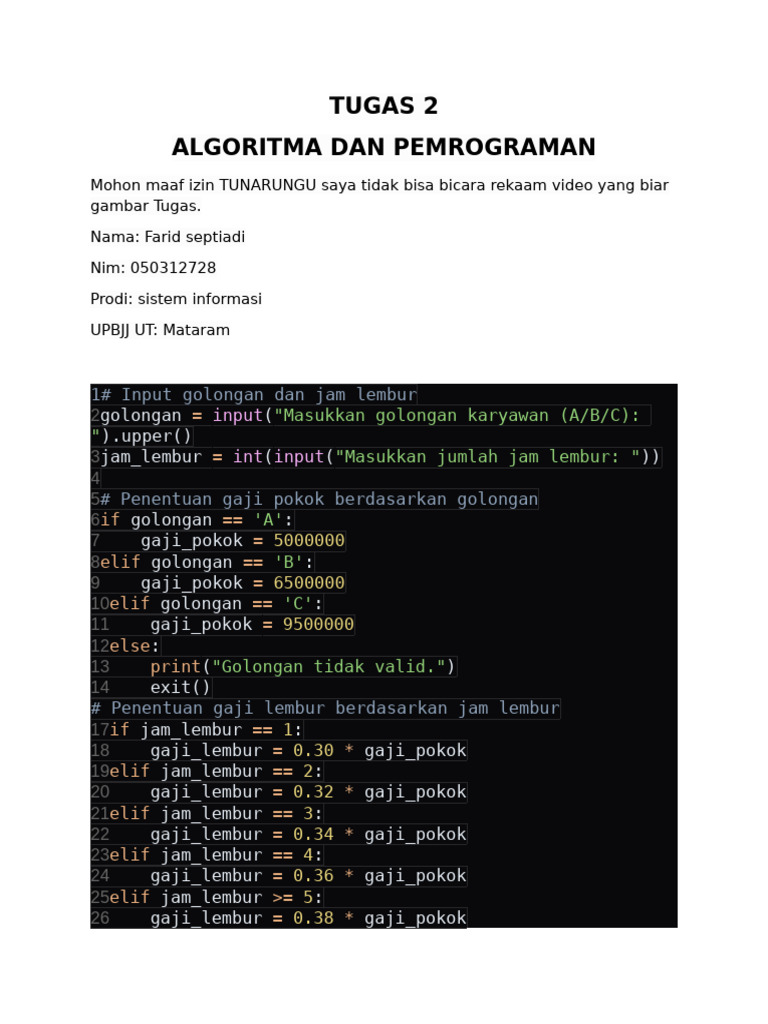 TUGAS 2

ALGORITMA DAN PEMROGRAMAN

Mohon maaf izin TUNARUNGU saya tidak bisa bicara rekaam video yang biar gambar Tugas.

Nama: Farid septiadi

Nim: 050312728

Prodi: sistem informasi

UPBJJ UT: Mataram

1# Input golongan dan jam lembur
2golongan = input("Masukkan golongan karyawan (A/B/C): ").upper()
3jam_lembur = int(input("Masukkan jumlah jam lembur: "))
4
5# Penentuan gaji pokok berdasarkan golongan
6if golongan == 'A':
7    gaji_pokok = 5000000
8elif golongan == 'B':
9    gaji_pokok = 6500000
10elif golongan == 'C':
11    gaji_pokok = 9500000
12else:
13    print("Golongan tidak valid.")
14    exit()
# Penentuan gaji lembur berdasarkan jam lembur
17if jam_lembur == 1:
18    gaji_lembur = 0.30 * gaji_pokok
19elif jam_lembur == 2:
20    gaji_lembur = 0.32 * gaji_pokok
21elif jam_lembur == 3:
22    gaji_lembur = 0.34 * gaji_pokok
23elif jam_lembur == 4:
24    gaji_lembur = 0.36 * gaji_pokok
25elif jam_lembur >= 5:
26    gaji_lembur = 0.38 * gaji_pokok